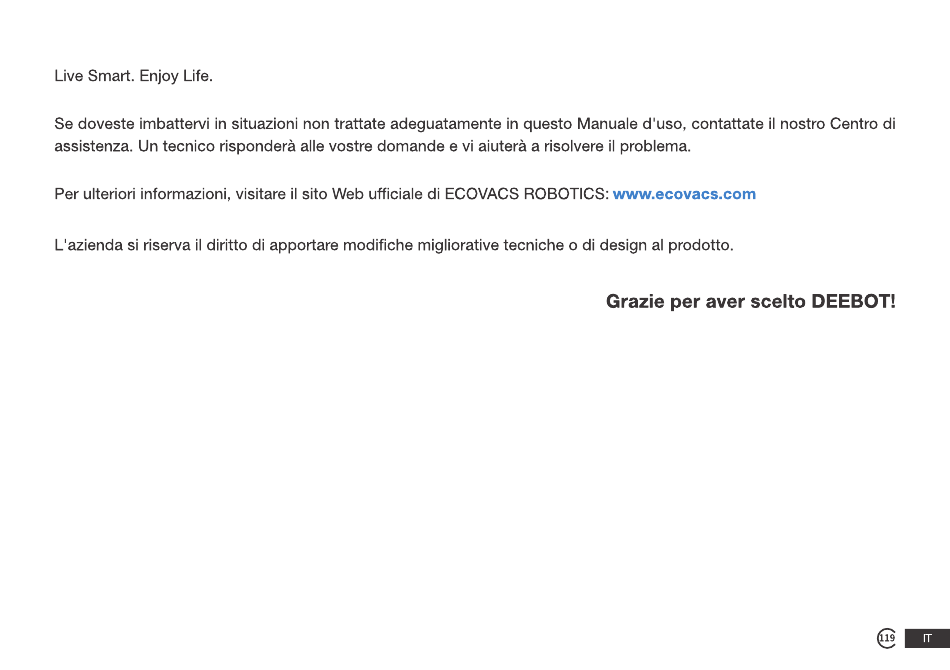 Live Smart. Enjoy Life.

Se doveste imbattervi in situazioni non trattate adeguatamente in questo Manuale d'uso, contattate il nostro Centro di assistenza. Un tecnico risponderà alle vostre domande e vi aiuterà a risolvere il problema.

Per ulteriori informazioni, visitare il sito Web ufficiale di ECOVACS ROBOTICS: www.ecovacs.com

L'azienda si riserva il diritto di apportare modifiche migliorative tecniche o di design al prodotto.

Grazie per aver scelto DEEBOT!

119 IT